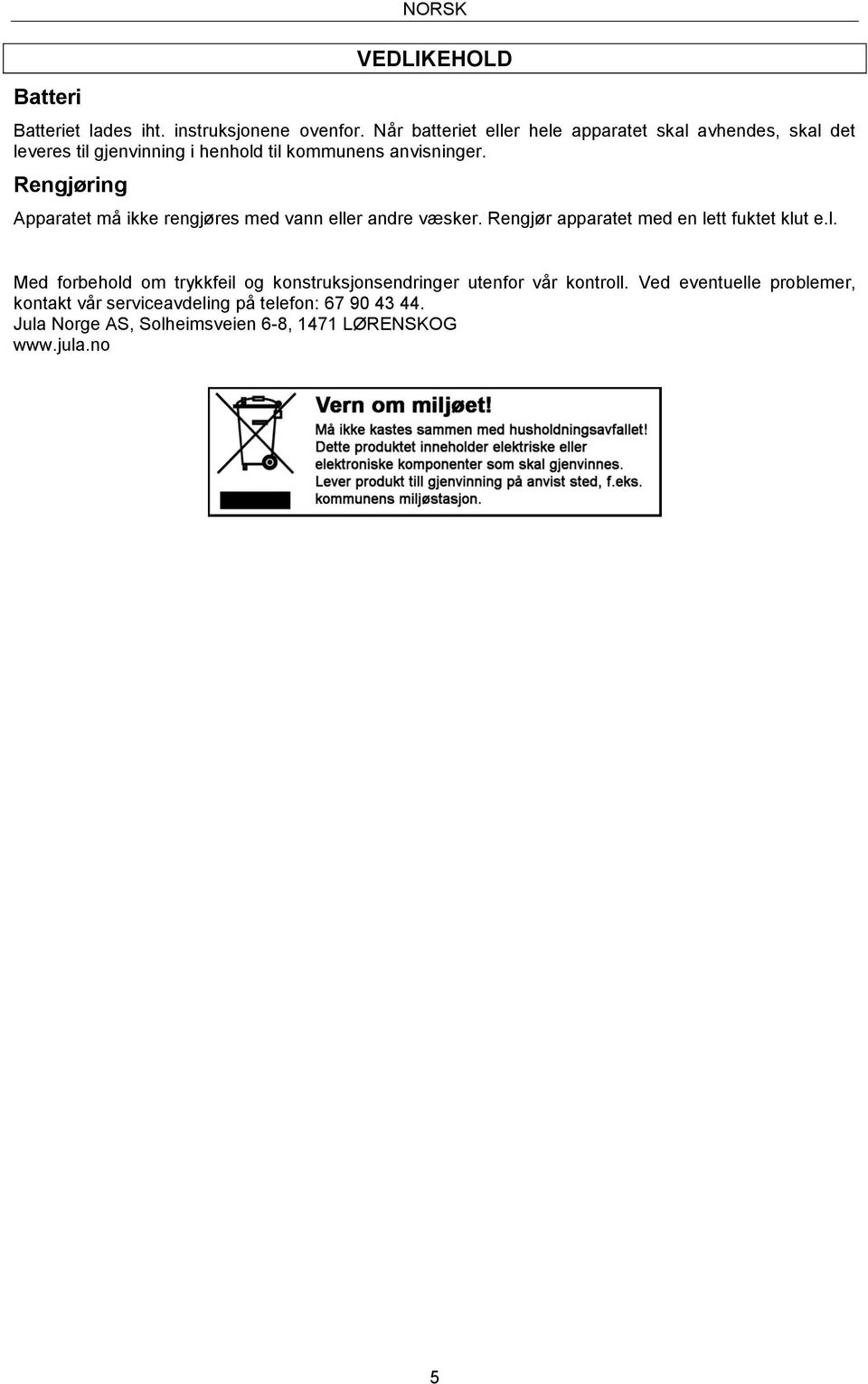 NORSK

VEDLIKEHOLD

Batteri

Batteriet lades iht. instruksjonene ovenfor. Når batteriet eller hele apparatet skal avhendes, skal det leveres til gjenvinning i henhold til kommunens anvisninger.

Rengjøring

Apparatet må ikke rengjøres med vann eller andre væsker. Rengjør apparatet med en lett fuktet klut e.l.

Med forbehold om trykkfeil og konstruksjonsendringer utenfor vår kontroll. Ved eventuelle problemer, kontakt vår serviceavdeling på telefon: 67 90 43 44.
Jula Norge AS, Solheimsveien 6-8, 1471 LØRENSKOG
www.jula.no

Vern om miljøet!
Må ikke kastes sammen med husholdningsavfallet!
Dette produktet inneholder elektriske eller elektroniske komponenter som skal gjenvinnes.
Lever produkt till gjenvinning på anvist sted, f.eks. kommunens miljøstasjon.

5